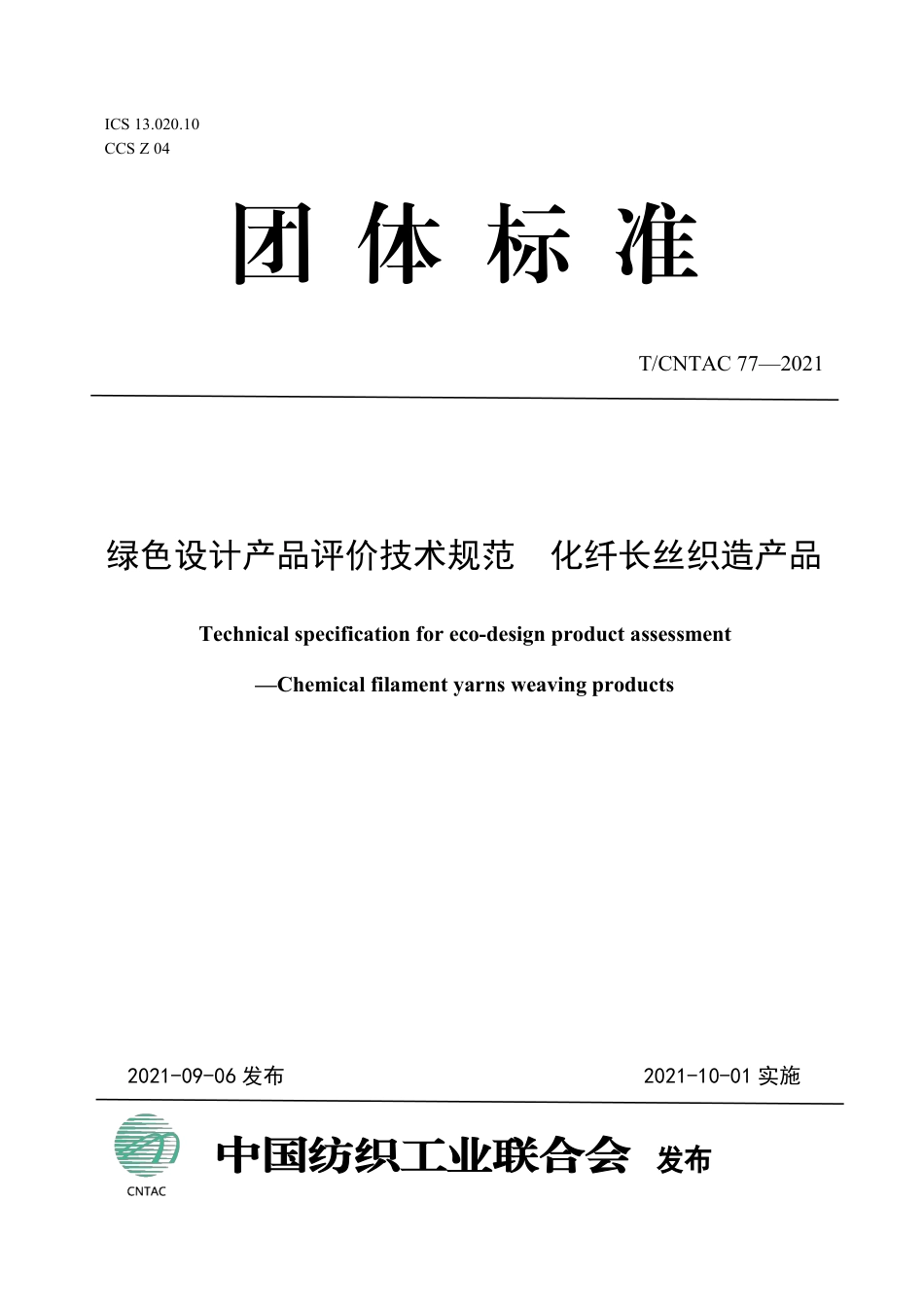 ICS 13.020.10
CCS Z 04

团 体 标 准

T/CNTAC 77—2021

绿色设计产品评价技术规范　化纤长丝织造产品

Technical specification for eco-design product assessment

—Chemical filament yarns weaving products

2021-09-06 发布

2021-10-01 实施

CNTAC

中国纺织工业联合会 发布